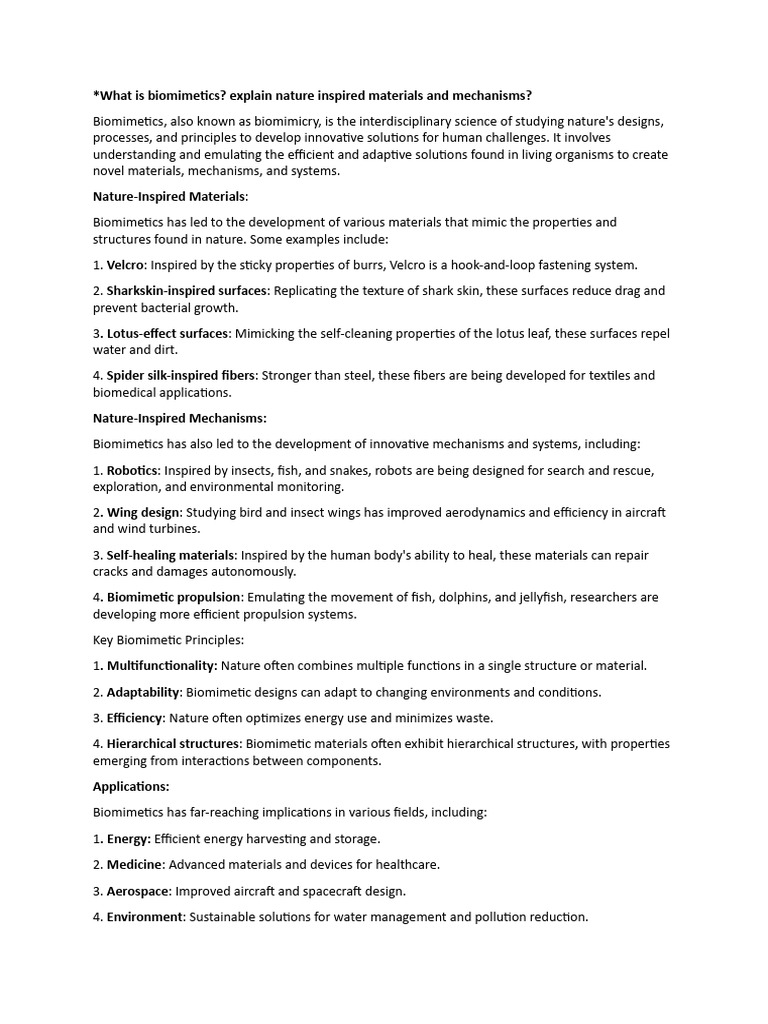 *What is biomimetics? explain nature inspired materials and mechanisms?

Biomimetics, also known as biomimicry, is the interdisciplinary science of studying nature's designs, processes, and principles to develop innovative solutions for human challenges. It involves understanding and emulating the efficient and adaptive solutions found in living organisms to create novel materials, mechanisms, and systems.

Nature-Inspired Materials:

Biomimetics has led to the development of various materials that mimic the properties and structures found in nature. Some examples include:

1. Velcro: Inspired by the sticky properties of burrs, Velcro is a hook-and-loop fastening system.

2. Sharkskin-inspired surfaces: Replicating the texture of shark skin, these surfaces reduce drag and prevent bacterial growth.

3. Lotus-effect surfaces: Mimicking the self-cleaning properties of the lotus leaf, these surfaces repel water and dirt.

4. Spider silk-inspired fibers: Stronger than steel, these fibers are being developed for textiles and biomedical applications.

Nature-Inspired Mechanisms:

Biomimetics has also led to the development of innovative mechanisms and systems, including:

1. Robotics: Inspired by insects, fish, and snakes, robots are being designed for search and rescue, exploration, and environmental monitoring.

2. Wing design: Studying bird and insect wings has improved aerodynamics and efficiency in aircraft and wind turbines.

3. Self-healing materials: Inspired by the human body's ability to heal, these materials can repair cracks and damages autonomously.

4. Biomimetic propulsion: Emulating the movement of fish, dolphins, and jellyfish, researchers are developing more efficient propulsion systems.

Key Biomimetic Principles:

1. Multifunctionality: Nature often combines multiple functions in a single structure or material.

2. Adaptability: Biomimetic designs can adapt to changing environments and conditions.

3. Efficiency: Nature often optimizes energy use and minimizes waste.

4. Hierarchical structures: Biomimetic materials often exhibit hierarchical structures, with properties emerging from interactions between components.

Applications:

Biomimetics has far-reaching implications in various fields, including:

1. Energy: Efficient energy harvesting and storage.

2. Medicine: Advanced materials and devices for healthcare.

3. Aerospace: Improved aircraft and spacecraft design.

4. Environment: Sustainable solutions for water management and pollution reduction.